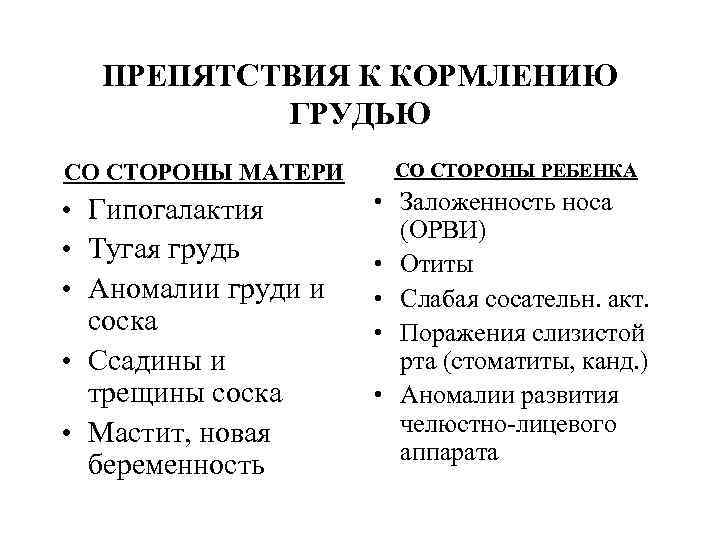 ПРЕПЯТСТВИЯ К КОРМЛЕНИЮ ГРУДЬЮ

СО СТОРОНЫ МАТЕРИ

• Гипогалактия
• Тугая грудь
• Аномалии груди и соска
• Ссадины и трещины соска
• Мастит, новая беременность

СО СТОРОНЫ РЕБЕНКА

• Заложенность носа (ОРВИ)
• Отиты
• Слабая сосательн. акт.
• Поражения слизистой рта (стоматиты, канд.)
• Аномалии развития челюстно-лицевого аппарата